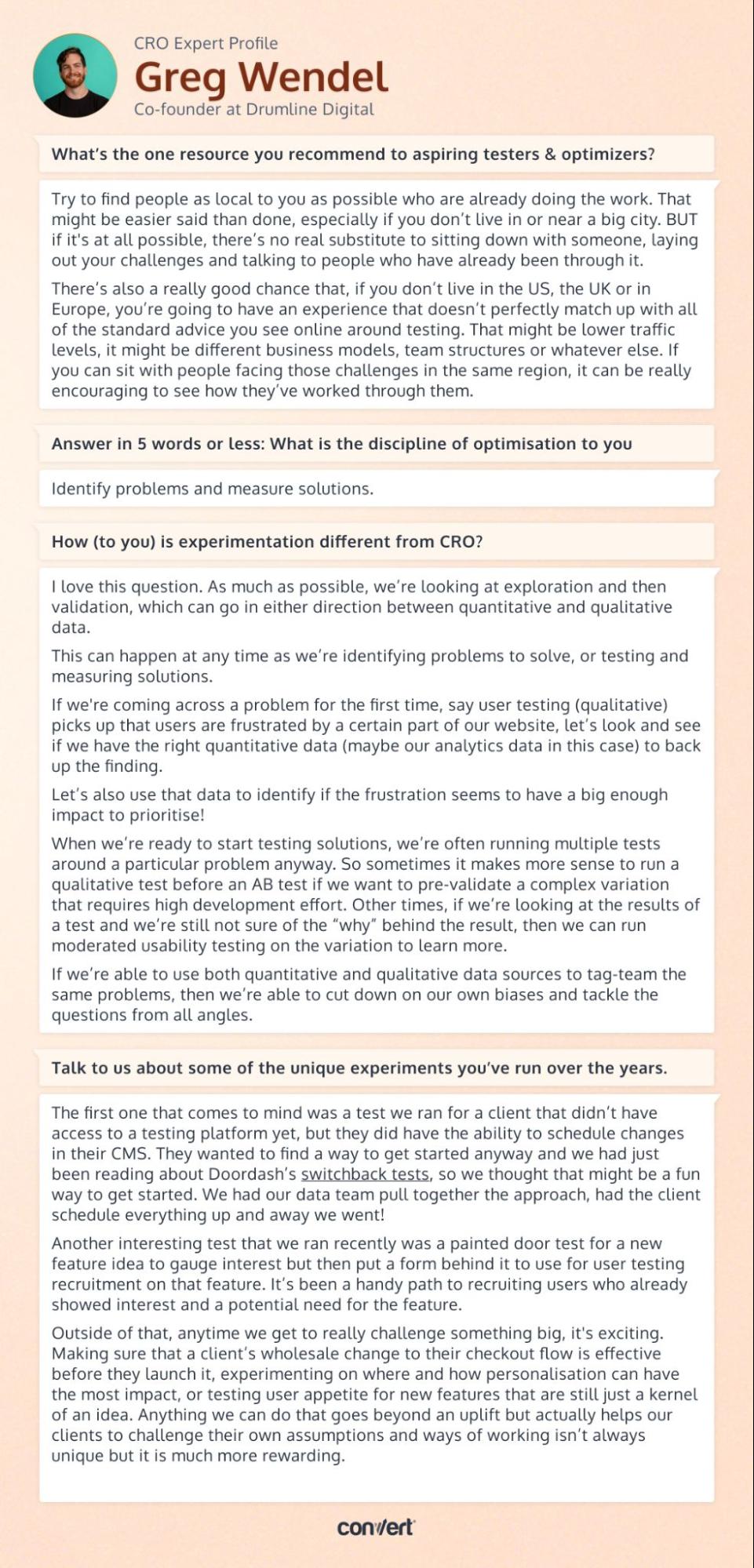 CRO Expert Profile
Greg Wendel
Co-founder at Drumline Digital

What's the one resource you recommend to aspiring testers & optimizers?

Try to find people as local to you as possible who are already doing the work. That might be easier said than done, especially if you don't live in or near a big city. BUT if it's at all possible, there's no real substitute to sitting down with someone, laying out your challenges and talking to people who have already been through it.

There's also a really good chance that, if you don't live in the US, the UK or in Europe, you're going to have an experience that doesn't perfectly match up with all of the standard advice you see online around testing. That might be lower traffic levels, it might be different business models, team structures or whatever else. If you can sit with people facing those challenges in the same region, it can be really encouraging to see how they've worked through them.

Answer in 5 words or less: What is the discipline of optimisation to you

Identify problems and measure solutions.

How (to you) is experimentation different from CRO?

I love this question. As much as possible, we're looking at exploration and then validation, which can go in either direction between quantitative and qualitative data.

This can happen at any time as we're identifying problems to solve, or testing and measuring solutions.

If we're coming across a problem for the first time, say user testing (qualitative) picks up that users are frustrated by a certain part of our website, let's look and see if we have the right quantitative data (maybe our analytics data in this case) to back up the finding.

Let's also use that data to identify if the frustration seems to have a big enough impact to prioritise!

When we're ready to start testing solutions, we're often running multiple tests around a particular problem anyway. So sometimes it makes more sense to run a qualitative test before an AB test if we want to pre-validate a complex variation that requires high development effort. Other times, if we're looking at the results of a test and we're still not sure of the "why" behind the result, then we can run moderated usability testing on the variation to learn more.

If we're able to use both quantitative and qualitative data sources to tag-team the same problems, then we're able to cut down on our own biases and tackle the questions from all angles.

Talk to us about some of the unique experiments you've run over the years.

The first one that comes to mind was a test we ran for a client that didn't have access to a testing platform yet, but they did have the ability to schedule changes in their CMS. They wanted to find a way to get started anyway and we had just been reading about Doordash's switchback tests, so we thought that might be a fun way to get started. We had our data team pull together the approach, had the client schedule everything up and away we went!

Another interesting test that we ran recently was a painted door test for a new feature idea to gauge interest but then put a form behind it to use for user testing recruitment on that feature. It's been a handy path to recruiting users who already showed interest and a potential need for the feature.

Outside of that, anytime we get to really challenge something big, it's exciting. Making sure that a client's wholesale change to their checkout flow is effective before they launch it, experimenting on where and how personalisation can have the most impact, or testing user appetite for new features that are still just a kernel of an idea. Anything we can do that goes beyond an uplift but actually helps our clients to challenge their own assumptions and ways of working isn't always unique but it is much more rewarding.

convert